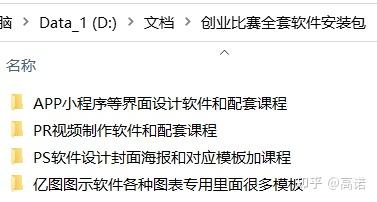 脑 > Data_1 (D:) > 文档 > 创业比赛全套软件安装包

名称

APP小程序等界面设计软件和配套课程

PR视频制作软件和配套课程

PS软件设计封面海报和对应模板加课程

亿图图示软件各种图表专用里面很多模板

知乎 @高诺